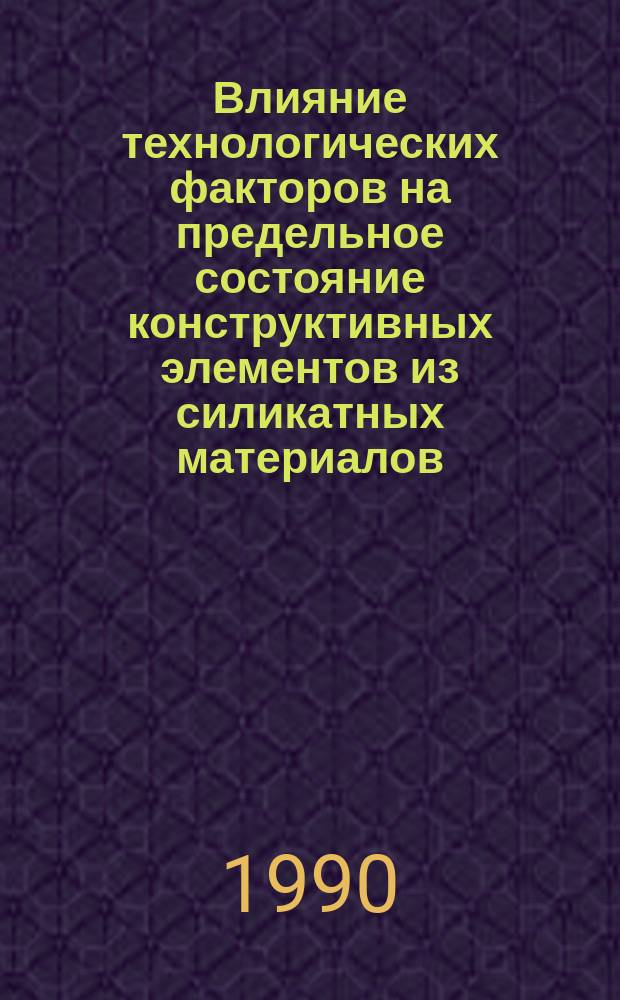 Влияние технологических факторов на предельное состояние конструктивных элементов из силикатных материалов

1990